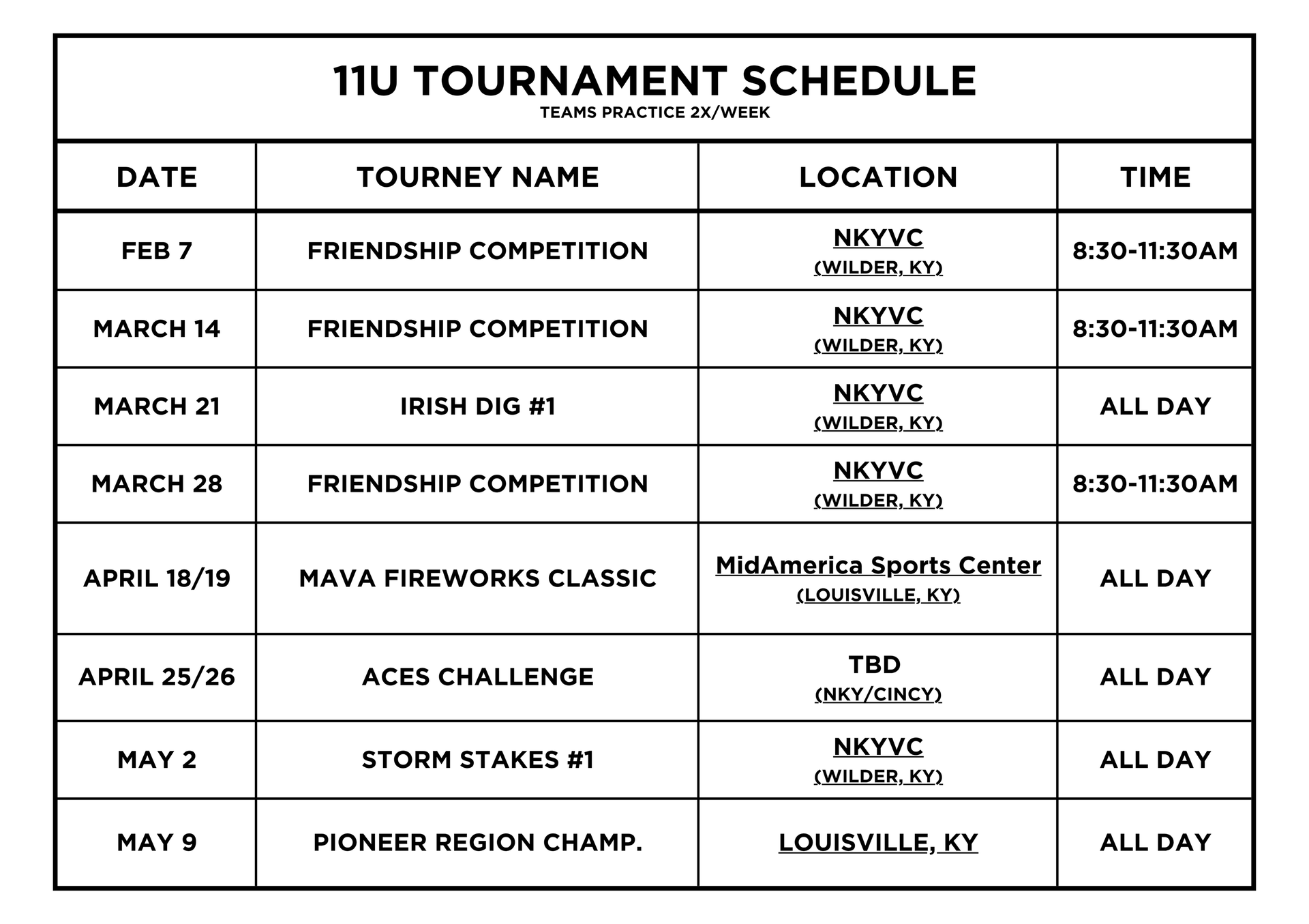 11U TOURNAMENT SCHEDULE
TEAMS PRACTICE 2X/WEEK

| DATE | TOURNEY NAME | LOCATION | TIME |
|---|---|---|---|
| FEB 7 | FRIENDSHIP COMPETITION | NKYVC (WILDER, KY) | 8:30-11:30AM |
| MARCH 14 | FRIENDSHIP COMPETITION | NKYVC (WILDER, KY) | 8:30-11:30AM |
| MARCH 21 | IRISH DIG #1 | NKYVC (WILDER, KY) | ALL DAY |
| MARCH 28 | FRIENDSHIP COMPETITION | NKYVC (WILDER, KY) | 8:30-11:30AM |
| APRIL 18/19 | MAVA FIREWORKS CLASSIC | MidAmerica Sports Center (LOUISVILLE, KY) | ALL DAY |
| APRIL 25/26 | ACES CHALLENGE | TBD (NKY/CINCY) | ALL DAY |
| MAY 2 | STORM STAKES #1 | NKYVC (WILDER, KY) | ALL DAY |
| MAY 9 | PIONEER REGION CHAMP. | LOUISVILLE, KY | ALL DAY |